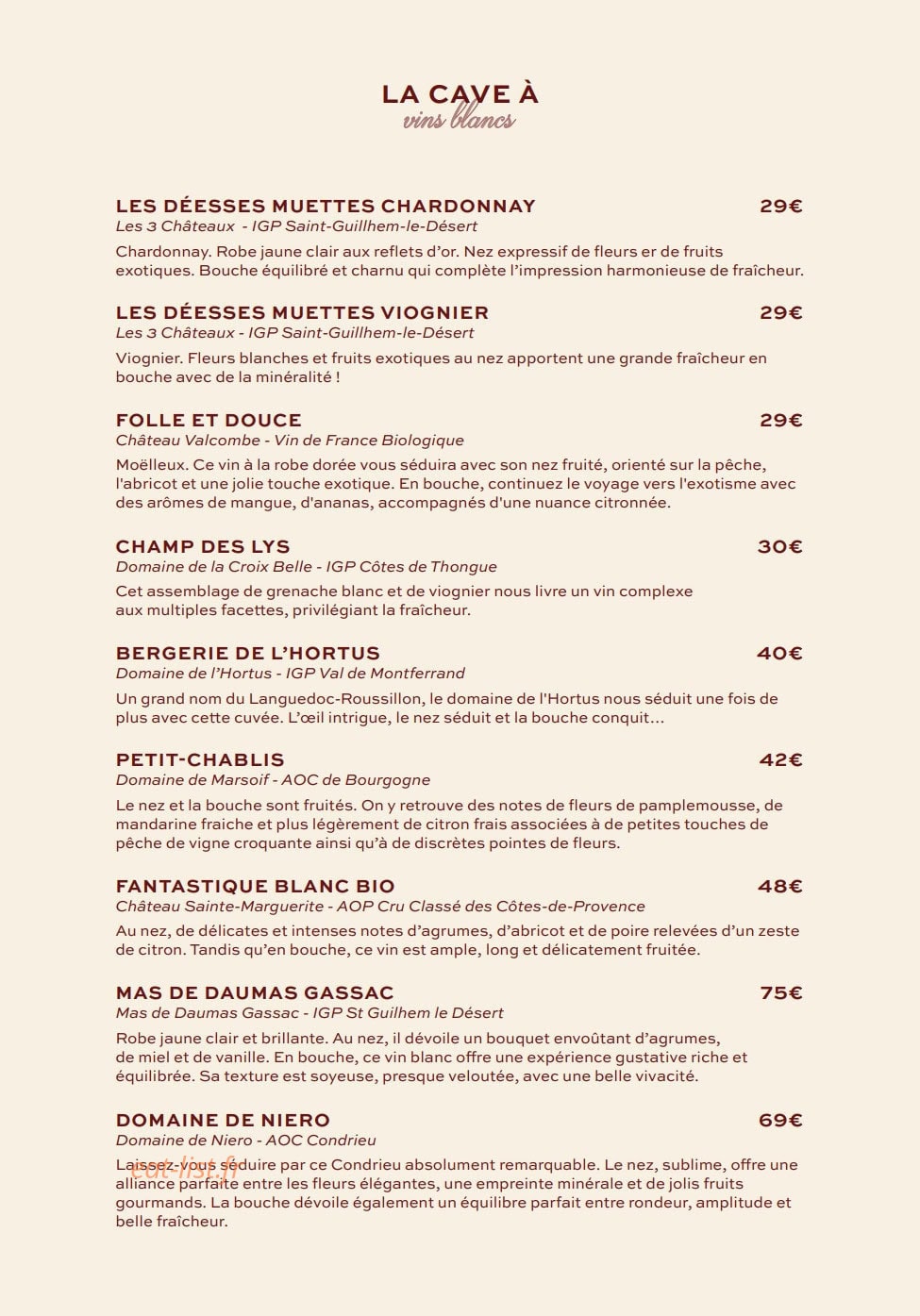 LA CAVE À
vins blancs

LES DÉESSES MUETTES CHARDONNAY
29€
Les 3 Châteaux - IGP Saint-Guillhem-le-Désert

Chardonnay. Robe jaune clair aux reflets d'or. Nez expressif de fleurs er de fruits exotiques. Bouche équilibré et charnu qui complète l'impression harmonieuse de fraîcheur.

LES DÉESSES MUETTES VIOGNIER
29€
Les 3 Châteaux - IGP Saint-Guillhem-le-Désert

Viognier. Fleurs blanches et fruits exotiques au nez apportent une grande fraîcheur en bouche avec de la minéralité !

FOLLE ET DOUCE
29€
Château Valcombe - Vin de France Biologique

Moëlleux. Ce vin à la robe dorée vous séduira avec son nez fruité, orienté sur la pêche, l'abricot et une jolie touche exotique. En bouche, continuez le voyage vers l'exotisme avec des arômes de mangue, d'ananas, accompagnés d'une nuance citronnée.

CHAMP DES LYS
30€
Domaine de la Croix Belle - IGP Côtes de Thongue

Cet assemblage de grenache blanc et de viognier nous livre un vin complexe aux multiples facettes, privilégiant la fraîcheur.

BERGERIE DE L'HORTUS
40€
Domaine de l'Hortus - IGP Val de Montferrand

Un grand nom du Languedoc-Roussillon, le domaine de l'Hortus nous séduit une fois de plus avec cette cuvée. L'œil intrigue, le nez séduit et la bouche conquit...

PETIT-CHABLIS
42€
Domaine de Marsoif - AOC de Bourgogne

Le nez et la bouche sont fruités. On y retrouve des notes de fleurs de pamplemousse, de mandarine fraiche et plus légèrement de citron frais associées à de petites touches de pêche de vigne croquante ainsi qu'à de discrètes pointes de fleurs.

FANTASTIQUE BLANC BIO
48€
Château Sainte-Marguerite - AOP Cru Classé des Côtes-de-Provence

Au nez, de délicates et intenses notes d'agrumes, d'abricot et de poire relevées d'un zeste de citron. Tandis qu'en bouche, ce vin est ample, long et délicatement fruitée.

MAS DE DAUMAS GASSAC
75€
Mas de Daumas Gassac - IGP St Guilhem le Désert

Robe jaune clair et brillante. Au nez, il dévoile un bouquet envoûtant d'agrumes, de miel et de vanille. En bouche, ce vin blanc offre une expérience gustative riche et équilibrée. Sa texture est soyeuse, presque veloutée, avec une belle vivacité.

DOMAINE DE NIERO
69€
Domaine de Niero - AOC Condrieu

Laissez-vous séduire par ce Condrieu absolument remarquable. Le nez, sublime, offre une alliance parfaite entre les fleurs élégantes, une empreinte minérale et de jolis fruits gourmands. La bouche dévoile également un équilibre parfait entre rondeur, amplitude et belle fraîcheur.

eat-list.fr